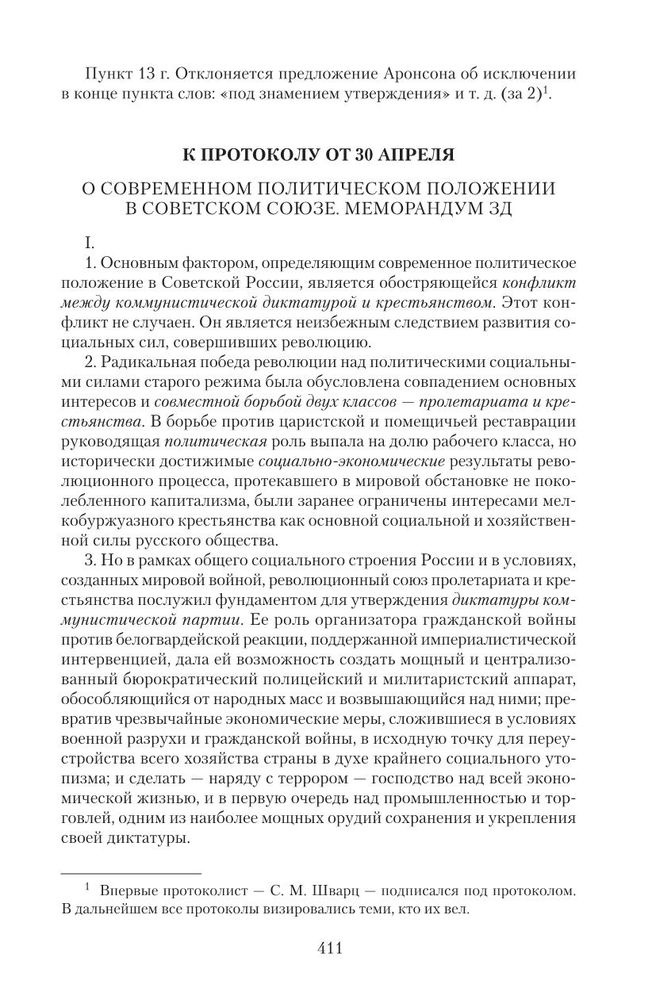 Пункт 13 г. Отклоняется предложение Аронсона об исключении в конце пункта слов: «под знамением утверждения» и т. д. (за 2)$^1$.

К ПРОТОКОЛУ ОТ 30 АПРЕЛЯ

О СОВРЕМЕННОМ ПОЛИТИЧЕСКОМ ПОЛОЖЕНИИ В СОВЕТСКОМ СОЮЗЕ. МЕМОРАНДУМ ЗД

I.

1. Основным фактором, определяющим современное политическое положение в Советской России, является обостряющийся конфликт между коммунистической диктатурой и крестьянством. Этот конфликт не случаен. Он является неизбежным следствием развития социальных сил, совершивших революцию.

2. Радикальная победа революции над политическими социальными силами старого режима была обусловлена совпадением основных интересов и совместной борьбой двух классов — пролетариата и крестьянства. В борьбе против царистской и помещичьей реставрации руководящая политическая роль выпала на долю рабочего класса, но исторически достижимые социально-экономические результаты революционного процесса, протекавшего в мировой обстановке не поколебленного капитализма, были заранее ограничены интересами мелкобуржуазного крестьянства как основной социальной и хозяйственной силы русского общества.

3. Но в рамках общего социального строения России и в условиях, созданных мировой войной, революционный союз пролетариата и крестьянства послужил фундаментом для утверждения диктатуры коммунистической партии. Ее роль организатора гражданской войны против белогвардейской реакции, поддержанной империалистической интервенцией, дала ей возможность создать мощный и централизованный бюрократический полицейский и милитаристский аппарат, обособляющийся от народных масс и возвышающийся над ними; превратив чрезвычайные экономические меры, сложившиеся в условиях военной разрухи и гражданской войны, в исходную точку для переустройства всего хозяйства страны в духе крайнего социального утопизма; и сделать — наряду с террором — господство над всей экономической жизнью, и в первую очередь над промышленностью и торговлей, одним из наиболее мощных орудий сохранения и укрепления своей диктатуры.

$^1$ Впервые протоколист — С. М. Шварц — подписался под протоколом. В дальнейшем все протоколы визировались теми, кто их вел.

411